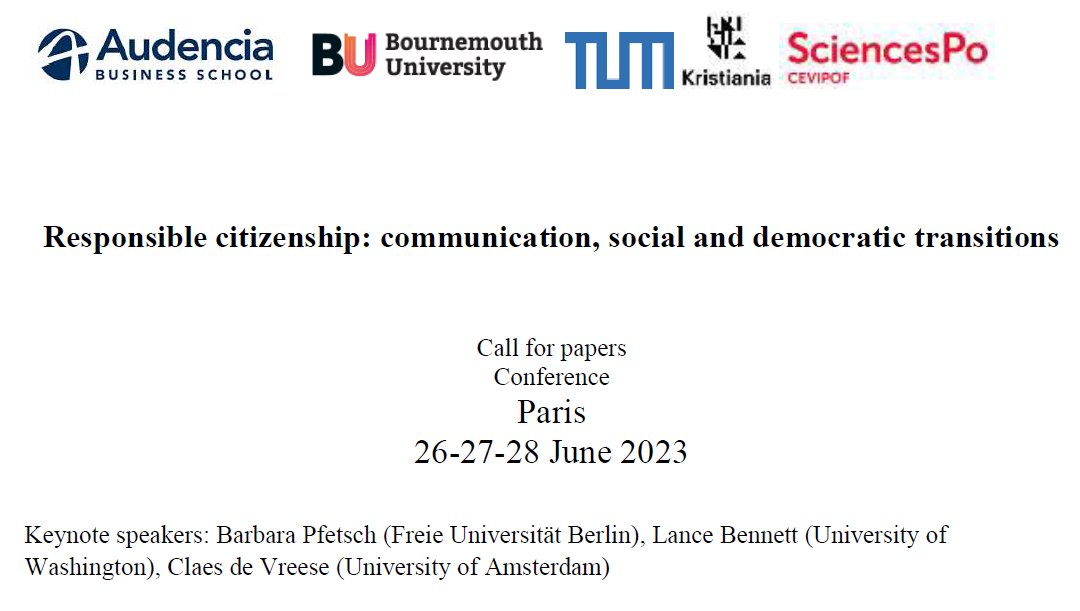 Audencia BUSINESS SCHOOL

BU Bournemouth University

TUM

Kristiania

SciencesPo CEVIPOF

Responsible citizenship: communication, social and democratic transitions

Call for papers
Conference
Paris
26-27-28 June 2023

Keynote speakers: Barbara Pfetsch (Freie Universität Berlin), Lance Bennett (University of Washington), Claes de Vreese (University of Amsterdam)